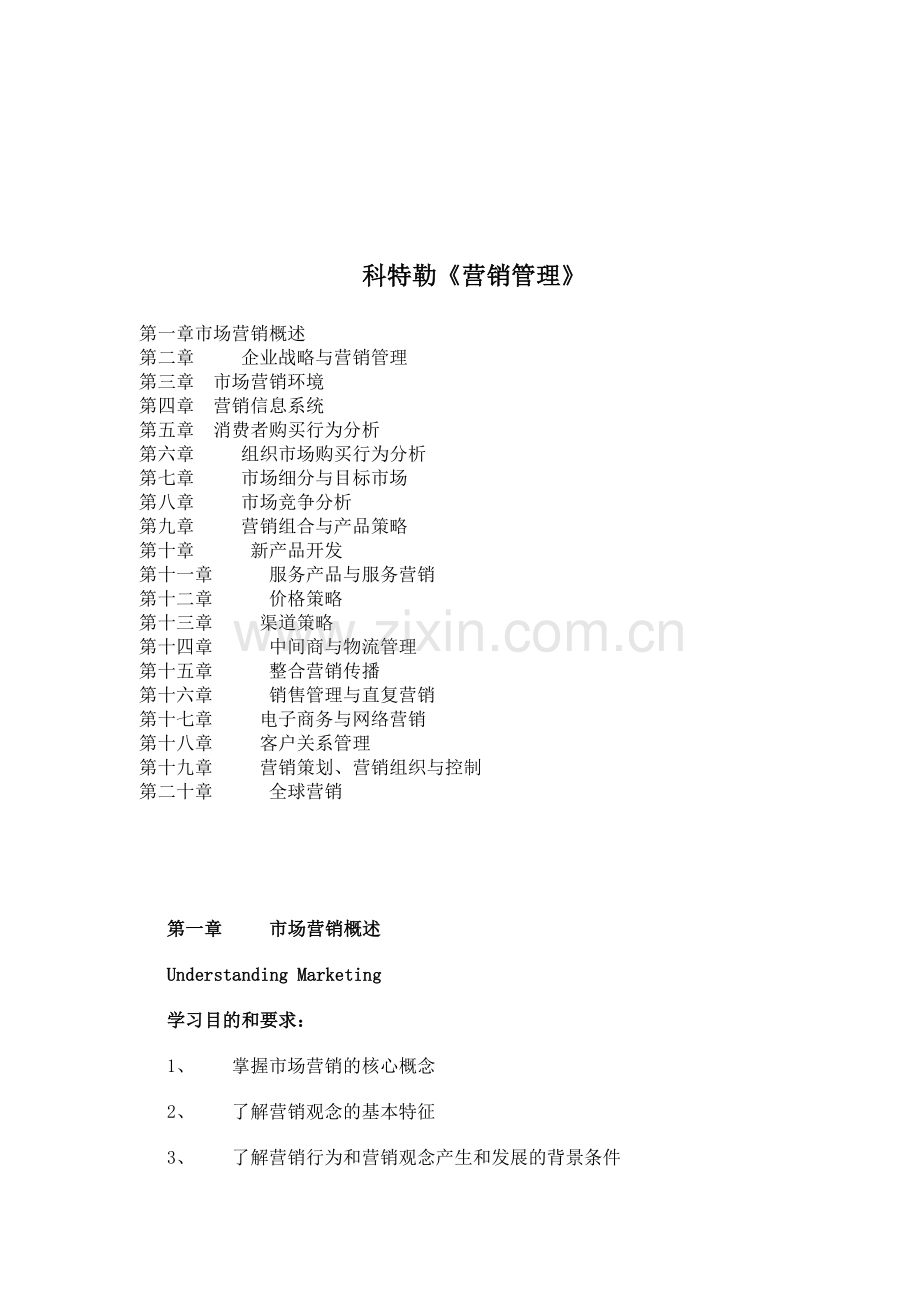 科特勒《营销管理》

第一章市场营销概述
第二章　　企业战略与营销管理
第三章　市场营销环境
第四章　营销信息系统
第五章　消费者购买行为分析
第六章　　组织市场购买行为分析
第七章　　市场细分与目标市场
第八章　　市场竞争分析
第九章　　营销组合与产品策略
第十章　　新产品开发
第十一章　　服务产品与服务营销
第十二章　　价格策略
第十三章　　渠道策略
第十四章　　中间商与物流管理
第十五章　　整合营销传播
第十六章　　销售管理与直复营销
第十七章　　电子商务与网络营销
第十八章　　客户关系管理
第十九章　　营销策划、营销组织与控制
第二十章　　全球营销

www.zixin.com.cn

第一章　　市场营销概述

Understanding Marketing

学习目的和要求：

1、　掌握市场营销的核心概念

2、　了解营销观念的基本特征

3、　了解营销行为和营销观念产生和发展的背景条件